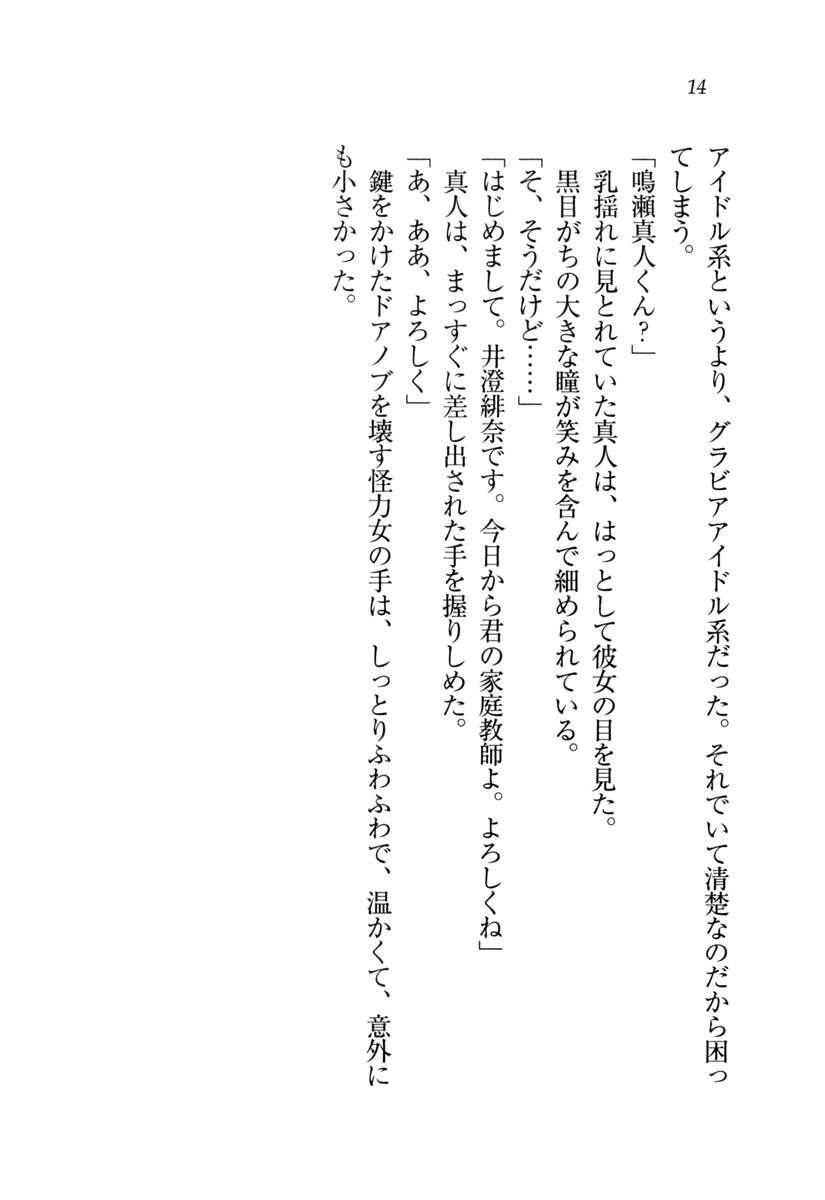 14

アイドル系というより、グラビアアイドル系だった。それでいて清楚なのだから困ってしまう。

「鳴瀬真人くん?」

乳揺れに見とれていた真人は、はっとして彼女の目を見た。

黒目がちの大きな瞳が笑みを含んで細められている。

「そ、そうだけど……」

「はじめまして。井澄緋奈です。今日から君の家庭教師よ。よろしくね」

真人は、まっすぐに差し出された手を握りしめた。

「あ、ああ、よろしく」

鍵をかけたドアノブを壊す怪力女の手は、しっとりふわふわで、温かくて、意外にも小さかった。